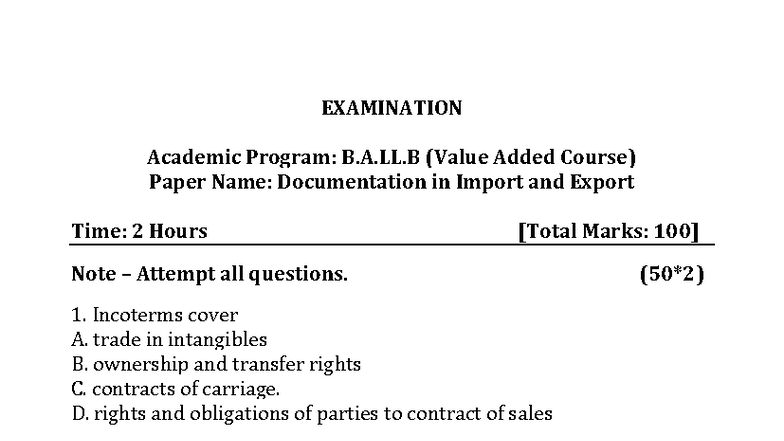 EXAMINATION

Academic Program: B.A.LL.B (Value Added Course)
Paper Name: Documentation in Import and Export

Time: 2 Hours [Total Marks: 100]

Note – Attempt all questions. (50*2)

1. Incoterms cover
A. trade in intangibles
B. ownership and transfer rights
C. contracts of carriage.
D. rights and obligations of parties to contract of sales